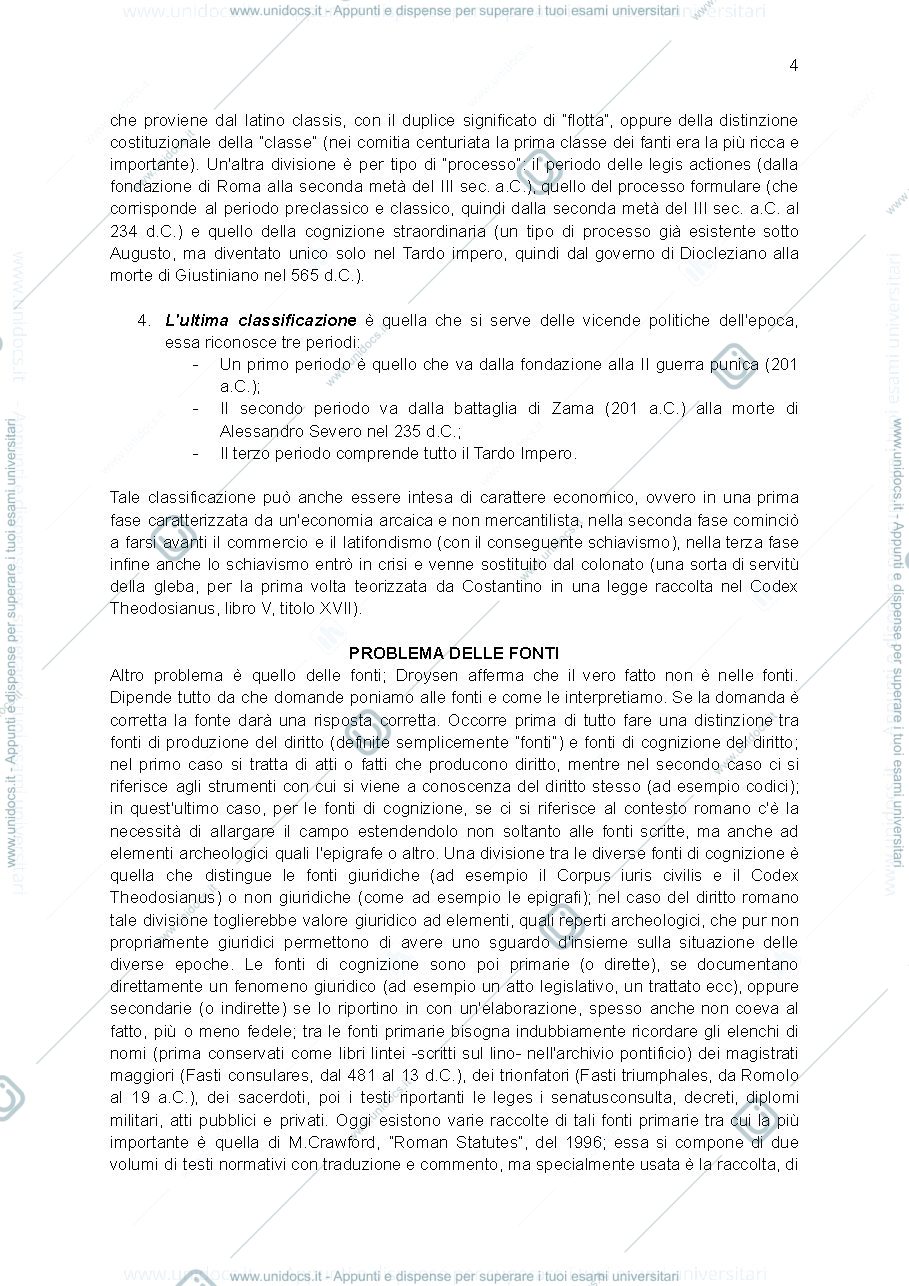 www.unidocs.it - Appunti e dispense per superare i tuoi esami universitari

4

che proviene dal latino classis, con il duplice significato di "flotta", oppure della distinzione costituzionale della "classe" (nei comitia centuriata la prima classe dei fanti era la più ricca e importante). Un'altra divisione è per tipo di "processo": il periodo delle legis actiones (dalla fondazione di Roma alla seconda metà del III sec. a.C.), quello del processo formulare (che corrisponde al periodo preclassico e classico, quindi dalla seconda metà del III sec. a.C. al 234 d.C.) e quello della cognizione straordinaria (un tipo di processo già esistente sotto Augusto, ma diventato unico solo nel Tardo impero, quindi dal governo di Diocleziano alla morte di Giustiniano nel 565 d.C.).

4. L'ultima classificazione è quella che si serve delle vicende politiche dell'epoca, essa riconosce tre periodi:
- Un primo periodo è quello che va dalla fondazione alla II guerra punica (201 a.C.);
- Il secondo periodo va dalla battaglia di Zama (201 a.C.) alla morte di Alessandro Severo nel 235 d.C.;
- Il terzo periodo comprende tutto il Tardo Impero.

Tale classificazione può anche essere intesa di carattere economico, ovvero in una prima fase caratterizzata da un'economia arcaica e non mercantilista, nella seconda fase cominciò a farsi avanti il commercio e il latifondismo (con il conseguente schiavismo), nella terza fase infine anche lo schiavismo entrò in crisi e venne sostituito dal colonato (una sorta di servitù della gleba, per la prima volta teorizzata da Costantino in una legge raccolta nel Codex Theodosianus, libro V, titolo XVII).

PROBLEMA DELLE FONTI
Altro problema è quello delle fonti; Droysen afferma che il vero fatto non è nelle fonti. Dipende tutto da che domande poniamo alle fonti e come le interpretiamo. Se la domanda è corretta la fonte darà una risposta corretta. Occorre prima di tutto fare una distinzione tra fonti di produzione del diritto (definite semplicemente "fonti") e fonti di cognizione del diritto; nel primo caso si tratta di atti o fatti che producono diritto, mentre nel secondo caso ci si riferisce agli strumenti con cui si viene a conoscenza del diritto stesso (ad esempio codici); in quest'ultimo caso, per le fonti di cognizione, se ci si riferisce al contesto romano c'è la necessità di allargare il campo estendendolo non soltanto alle fonti scritte, ma anche ad elementi archeologici quali l'epigrafe o altro. Una divisione tra le diverse fonti di cognizione è quella che distingue le fonti giuridiche (ad esempio il Corpus iuris civilis e il Codex Theodosianus) o non giuridiche (come ad esempio le epigrafi); nel caso del diritto romano tale divisione toglierebbe valore giuridico ad elementi, quali reperti archeologici, che pur non propriamente giuridici permettono di avere uno sguardo d'insieme sulla situazione delle diverse epoche. Le fonti di cognizione sono poi primarie (o dirette), se documentano direttamente un fenomeno giuridico (ad esempio un atto legislativo, un trattato ecc), oppure secondarie (o indirette) se lo riportino in con un'elaborazione, spesso anche non coeva al fatto, più o meno fedele; tra le fonti primarie bisogna indubbiamente ricordare gli elenchi di nomi (prima conservati come libri lintei -scritti sul lino- nell'archivio pontificio) dei magistrati maggiori (Fasti consulares, dal 481 al 13 d.C.), dei trionfatori (Fasti triumphales, da Romolo al 19 a.C.), dei sacerdoti, poi i testi riportanti le leges i senatusconsulta, decreti, diplomi militari, atti pubblici e privati. Oggi esistono varie raccolte di tali fonti primarie tra cui la più importante è quella di M.Crawford, "Roman Statutes", del 1996; essa si compone di due volumi di testi normativi con traduzione e commento, ma specialmente usata è la raccolta, di

www.unidocs.it - Appunti e dispense per superare i tuoi esami universitari